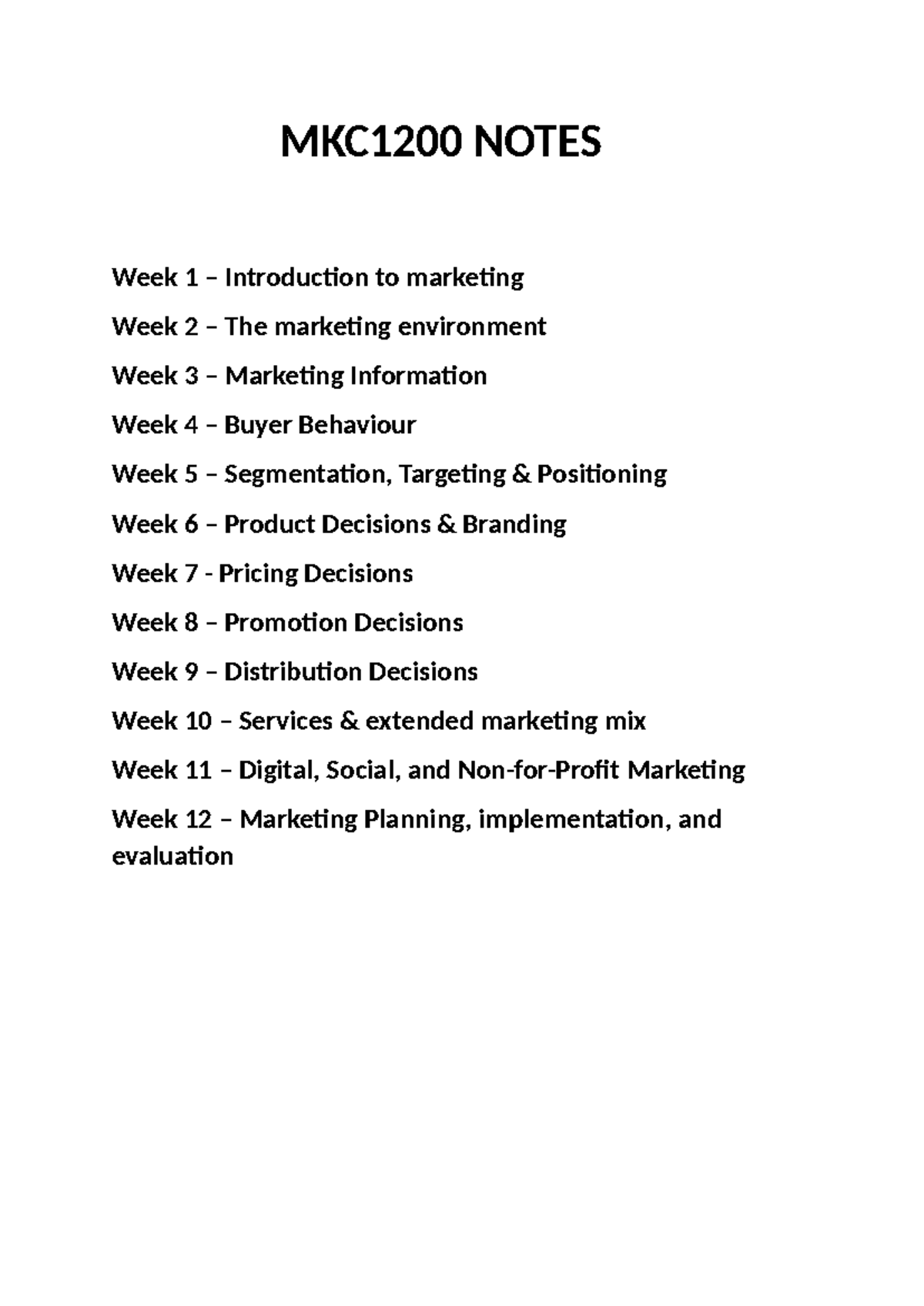 MKC1200 NOTES

Week 1 – Introduction to marketing

Week 2 – The marketing environment

Week 3 – Marketing Information

Week 4 – Buyer Behaviour

Week 5 – Segmentation, Targeting & Positioning

Week 6 – Product Decisions & Branding

Week 7 - Pricing Decisions

Week 8 – Promotion Decisions

Week 9 – Distribution Decisions

Week 10 – Services & extended marketing mix

Week 11 – Digital, Social, and Non-for-Profit Marketing

Week 12 – Marketing Planning, implementation, and evaluation